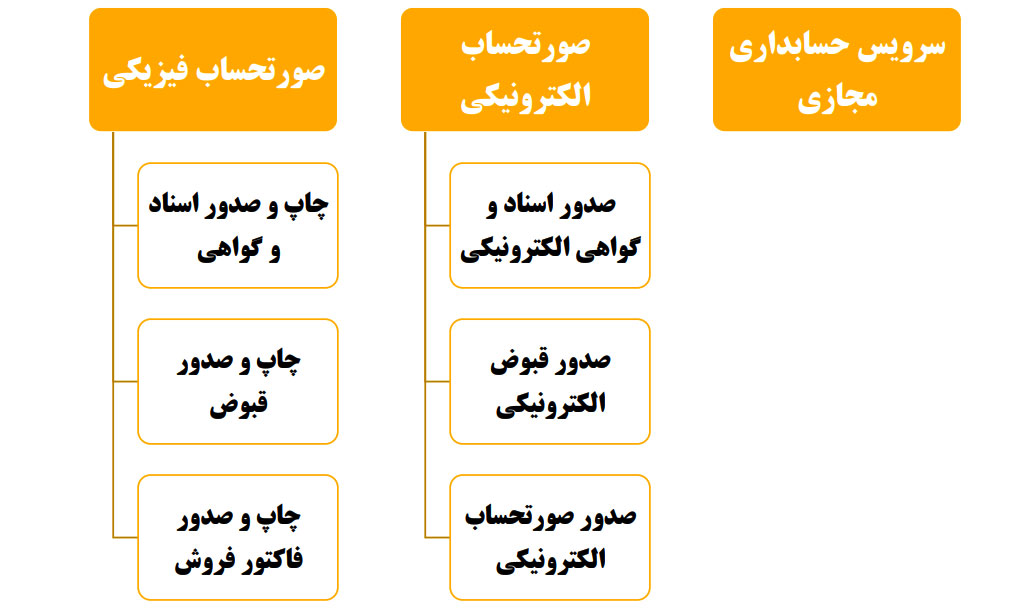 سرویس حسابداری مجازی

صورتحساب الکترونیکی

صدور اسناد و گواهی الکترونیکی

صدور قبوض الکترونیکی

صدور صورتحساب الکترونیکی

صورتحساب فیزیکی

چاپ و صدور اسناد و گواهی

چاپ و صدور قبوض

چاپ و صدور فاکتور فروش